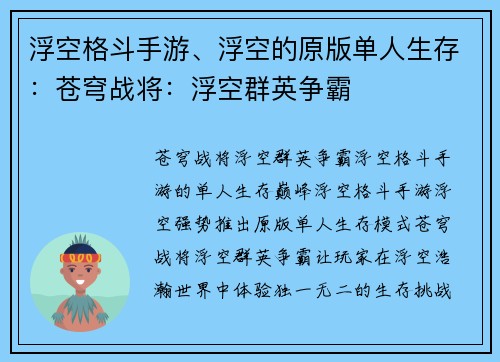 浮空格斗手游、浮空的原版单人生存：苍穹战将：浮空群英争霸

苍穹战将浮空群英争霸浮空格斗手游的单人生存巅峰浮空格斗手游浮空强势推出原版单人生存模式苍穹战将浮空群英争霸让玩家在浮空浩瀚世界中体验独一无二的生存挑战